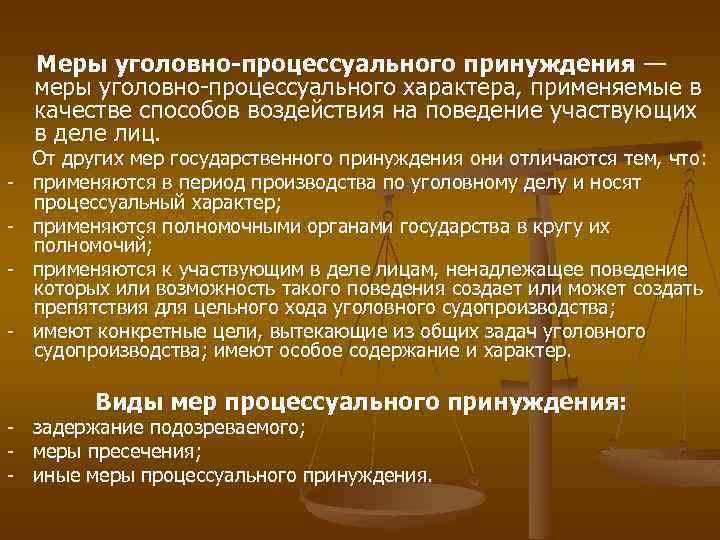 Меры уголовно-процессуального принуждения — меры уголовно-процессуального характера, применяемые в качестве способов воздействия на поведение участвующих в деле лиц.

От других мер государственного принуждения они отличаются тем, что:

- применяются в период производства по уголовному делу и носят процессуальный характер;
- применяются полномочными органами государства в кругу их полномочий;
- применяются к участвующим в деле лицам, ненадлежащее поведение которых или возможность такого поведения создает или может создать препятствия для цельного хода уголовного судопроизводства;
- имеют конкретные цели, вытекающие из общих задач уголовного судопроизводства; имеют особое содержание и характер.

Виды мер процессуального принуждения:

- задержание подозреваемого;
- меры пресечения;
- иные меры процессуального принуждения.